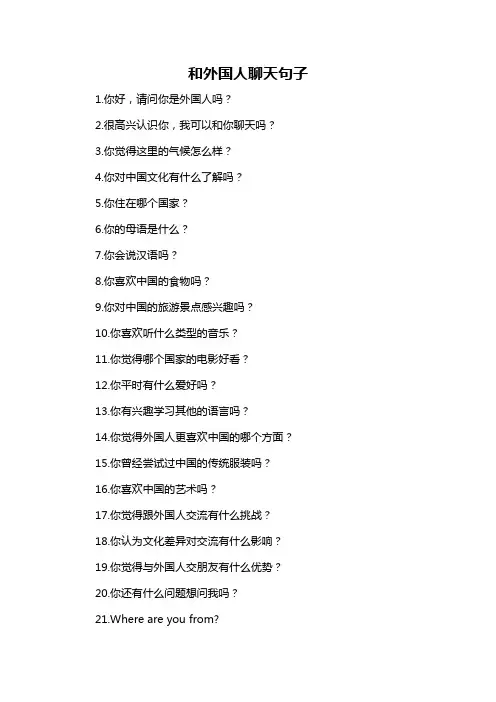 和外国人聊天句子

1.你好，请问你是外国人吗？

2.很高兴认识你，我可以和你聊天吗？

3.你觉得这里的气候怎么样？

4.你对中国文化有什么了解吗？

5.你住在哪个国家？

6.你的母语是什么？

7.你会说汉语吗？

8.你喜欢中国的食物吗？

9.你对中国的旅游景点感兴趣吗？

10.你喜欢听什么类型的音乐？

11.你觉得哪个国家的电影好看？

12.你平时有什么爱好吗？

13.你有兴趣学习其他的语言吗？

14.你觉得外国人更喜欢中国的哪个方面？

15.你曾经尝试过中国的传统服装吗？

16.你喜欢中国的艺术吗？

17.你觉得跟外国人交流有什么挑战？

18.你认为文化差异对交流有什么影响？

19.你觉得与外国人交朋友有什么优势？

20.你还有什么问题想问我吗？

21.Where are you from?